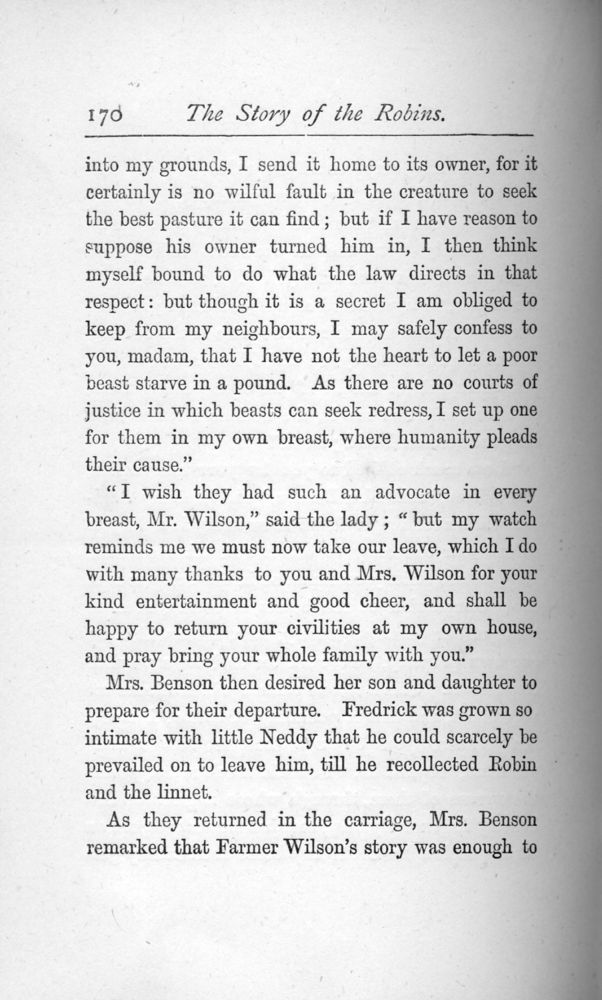 170 The Story of the Robins.

into my grounds, I send it home to its owner, for it certainly is no wilful fault in the creature to seek the best pasture it can find; but if I have reason to suppose his owner turned him in, I then think myself bound to do what the law directs in that respect: but though it is a secret I am obliged to keep from my neighbours, I may safely confess to you, madam, that I have not the heart to let a poor beast starve in a pound. As there are no courts of justice in which beasts can seek redress, I set up one for them in my own breast, where humanity pleads their cause."

"I wish they had such an advocate in every breast, Mr. Wilson," said the lady; "but my watch reminds me we must now take our leave, which I do with many thanks to you and Mrs. Wilson for your kind entertainment and good cheer, and shall be happy to return your civilities at my own house, and pray bring your whole family with you."

Mrs. Benson then desired her son and daughter to prepare for their departure. Fredrick was grown so intimate with little Neddy that he could scarcely be prevailed on to leave him, till he recollected Robin and the linnet.

As they returned in the carriage, Mrs. Benson remarked that Farmer Wilson's story was enough to